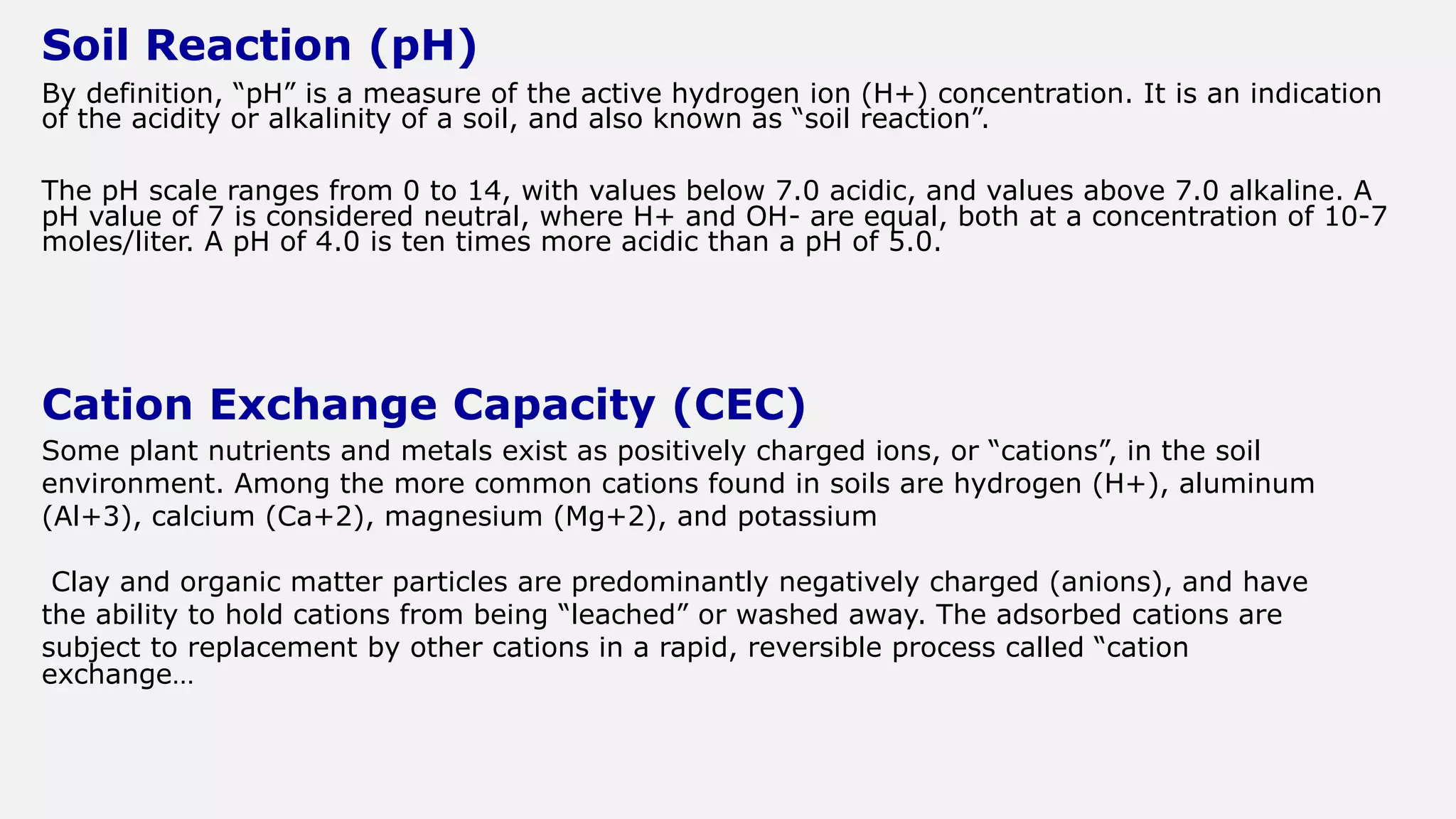 Soil Reaction (pH)

By definition, “pH” is a measure of the active hydrogen ion (H+) concentration. It is an indication of the acidity or alkalinity of a soil, and also known as “soil reaction”.

The pH scale ranges from 0 to 14, with values below 7.0 acidic, and values above 7.0 alkaline. A pH value of 7 is considered neutral, where H+ and OH- are equal, both at a concentration of 10-7 moles/liter. A pH of 4.0 is ten times more acidic than a pH of 5.0.

Cation Exchange Capacity (CEC)

Some plant nutrients and metals exist as positively charged ions, or “cations”, in the soil environment. Among the more common cations found in soils are hydrogen (H+), aluminum (Al+3), calcium (Ca+2), magnesium (Mg+2), and potassium

Clay and organic matter particles are predominantly negatively charged (anions), and have the ability to hold cations from being “leached” or washed away. The adsorbed cations are subject to replacement by other cations in a rapid, reversible process called “cation exchange…